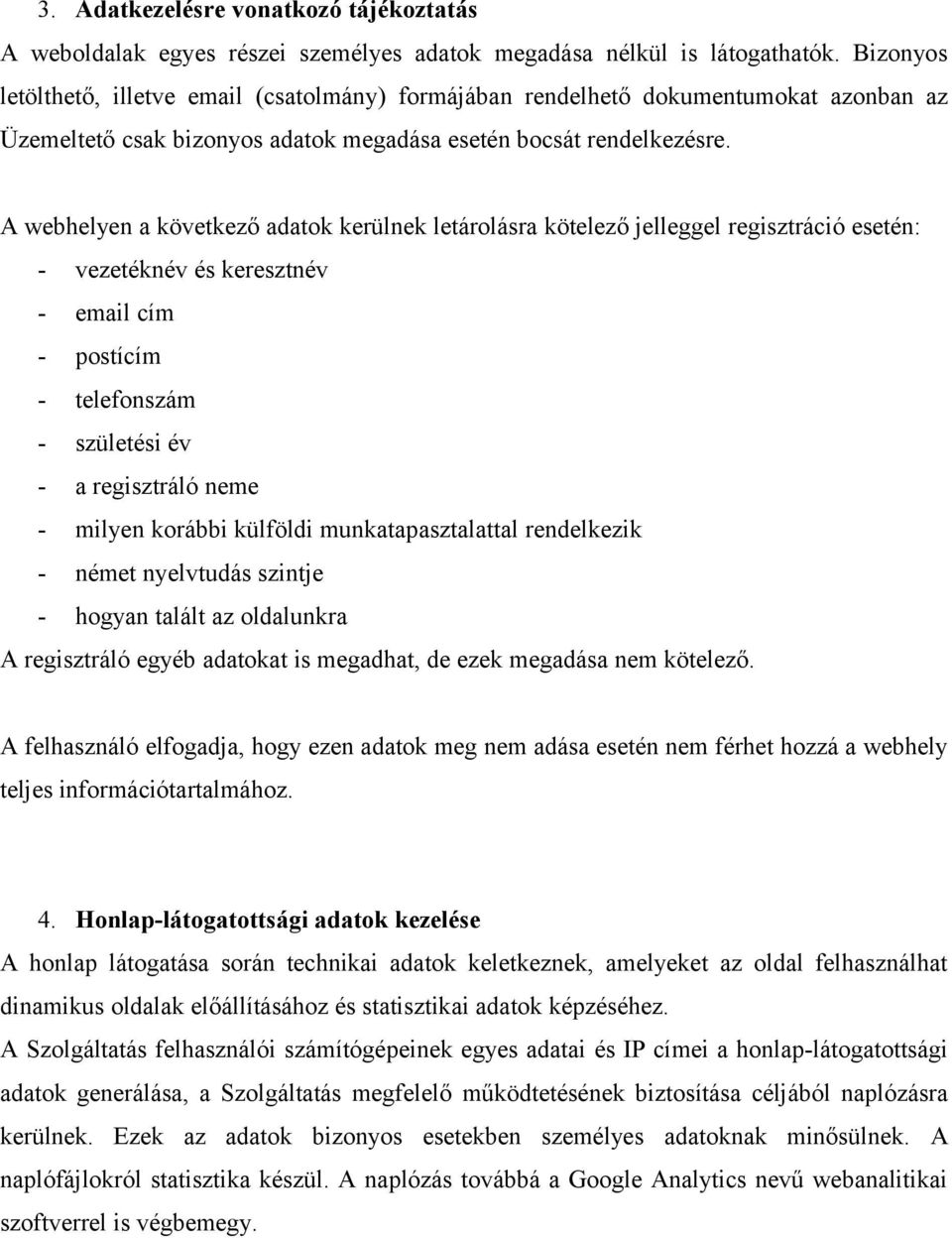 3. Adatkezelésre vonatkozó tájékoztatás

A weboldalak egyes részei személyes adatok megadása nélkül is látogathatók. Bizonyos letölthető, illetve email (csatolmány) formájában rendelhető dokumentumokat azonban az Üzemeltető csak bizonyos adatok megadása esetén bocsát rendelkezésre.

A webhelyen a következő adatok kerülnek letárolásra kötelező jelleggel regisztráció esetén:
- vezetéknév és keresztnév
- email cím
- postícím
- telefonszám
- születési év
- a regisztráló neme
- milyen korábbi külföldi munkatapasztalattal rendelkezik
- német nyelvtudás szintje
- hogyan talált az oldalunkra
A regisztráló egyéb adatokat is megadhat, de ezek megadása nem kötelező.

A felhasználó elfogadja, hogy ezen adatok meg nem adása esetén nem férhet hozzá a webhely teljes információtartalmához.

4. Honlap-látogatottsági adatok kezelése

A honlap látogatása során technikai adatok keletkeznek, amelyeket az oldal felhasználhat dinamikus oldalak előállításához és statisztikai adatok képzéséhez.
A Szolgáltatás felhasználói számítógépeinek egyes adatai és IP címei a honlap-látogatottsági adatok generálása, a Szolgáltatás megfelelő működtetésének biztosítása céljából naplózásra kerülnek. Ezek az adatok bizonyos esetekben személyes adatoknak minősülnek. A naplófájlokról statisztika készül. A naplózás továbbá a Google Analytics nevű webanalitikai szoftverrel is végbemegy.